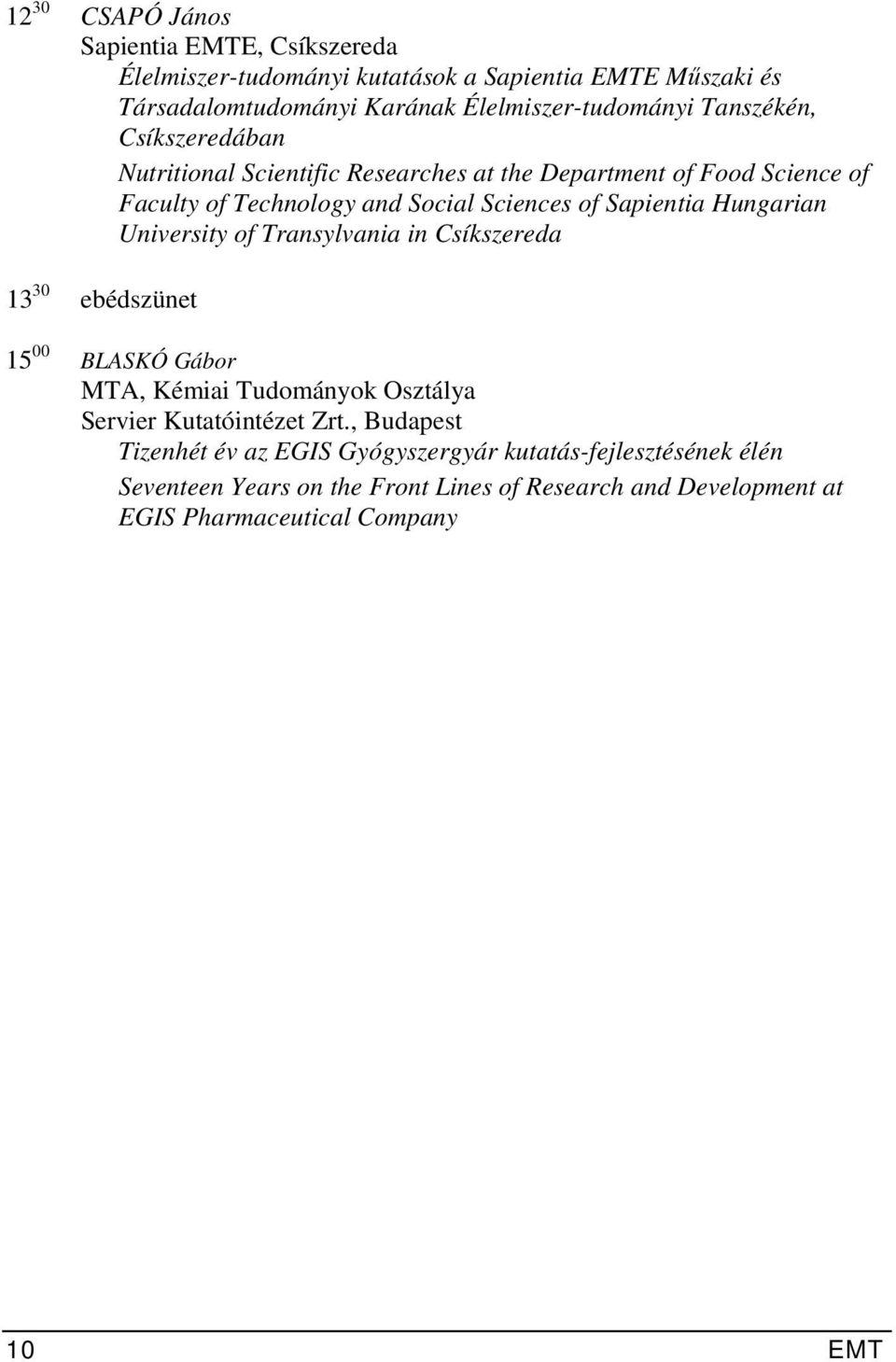 $12^{30}$ CSAPÓ János
Sapientia EMTE, Csíkszereda
Élelmiszer-tudományi kutatások a Sapientia EMTE Műszaki és Társadalomtudományi Karának Élelmiszer-tudományi Tanszékén, Csíkszeredában

Nutritional Scientific Researches at the Department of Food Science of Faculty of Technology and Social Sciences of Sapientia Hungarian University of Transylvania in Csíkszereda

$13^{30}$ ebédszünet

$15^{00}$ BLASKÓ Gábor
MTA, Kémiai Tudományok Osztálya
Servier Kutatóintézet Zrt., Budapest
Tizenhét év az EGIS Gyógyszergyár kutatás-fejlesztésének élén

Seventeen Years on the Front Lines of Research and Development at EGIS Pharmaceutical Company

10 EMT